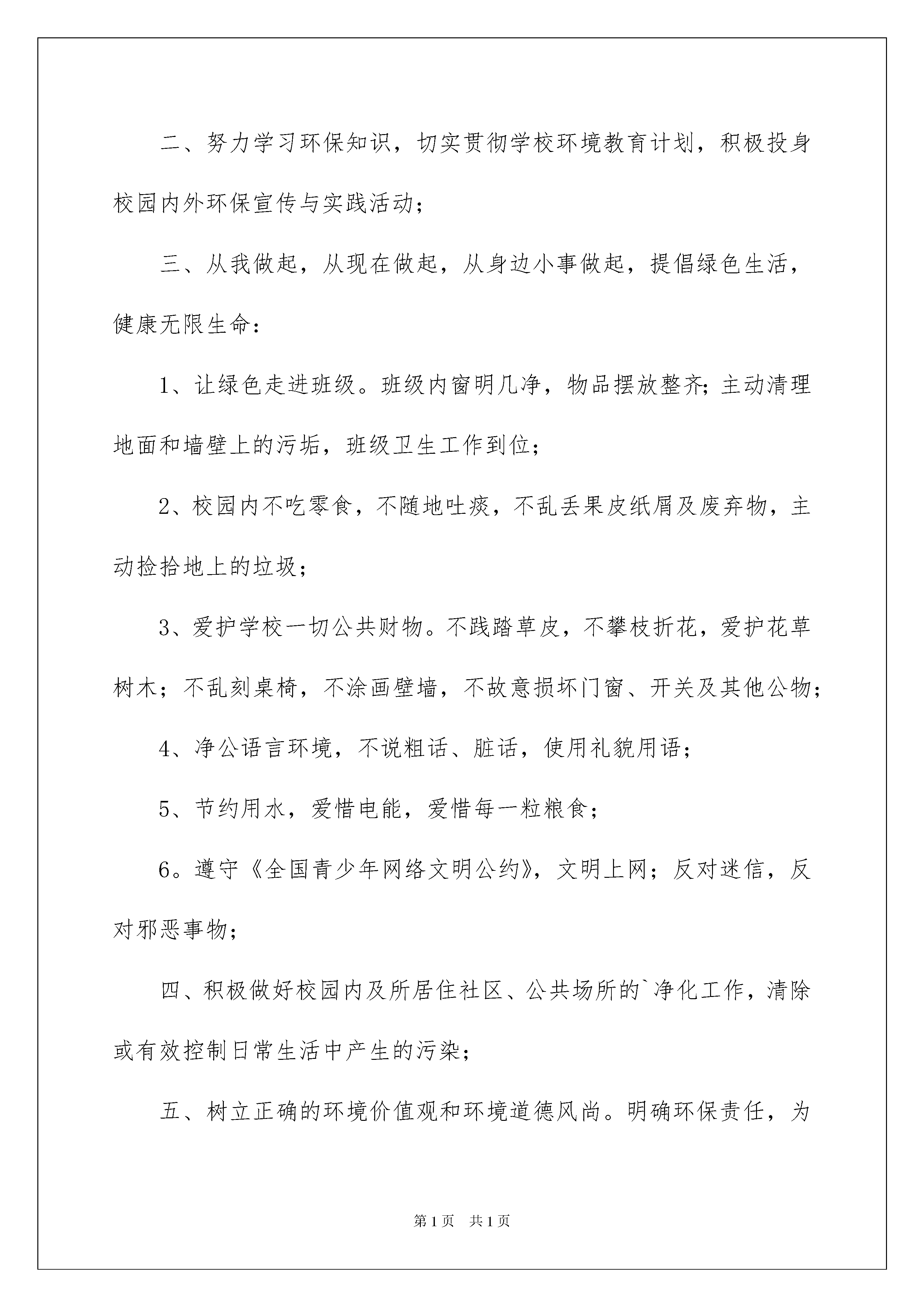 二、努力学习环保知识，切实贯彻学校环境教育计划，积极投身校园内外环保宣传与实践活动；

三、从我做起，从现在做起，从身边小事做起，提倡绿色生活，健康无限生命：

1、让绿色走进班级。班级内窗明几净，物品摆放整齐；主动清理地面和墙壁上的污垢，班级卫生工作到位；

2、校园内不吃零食，不随地吐痰，不乱丢果皮纸屑及废弃物，主动捡拾地上的垃圾；

3、爱护学校一切公共财物。不践踏草皮，不攀枝折花，爱护花草树木；不乱刻桌椅，不涂画壁墙，不故意损坏门窗、开关及其他公物；

4、净公语言环境，不说粗话、脏话，使用礼貌用语；

5、节约用水，爱惜电能，爱惜每一粒粮食；

6。遵守《全国青少年网络文明公约》，文明上网；反对迷信，反对邪恶事物；

四、积极做好校园内及所居住社区、公共场所的`净化工作，清除或有效控制日常生活中产生的污染；

五、树立正确的环境价值观和环境道德风尚。明确环保责任，为

第1页　共1页